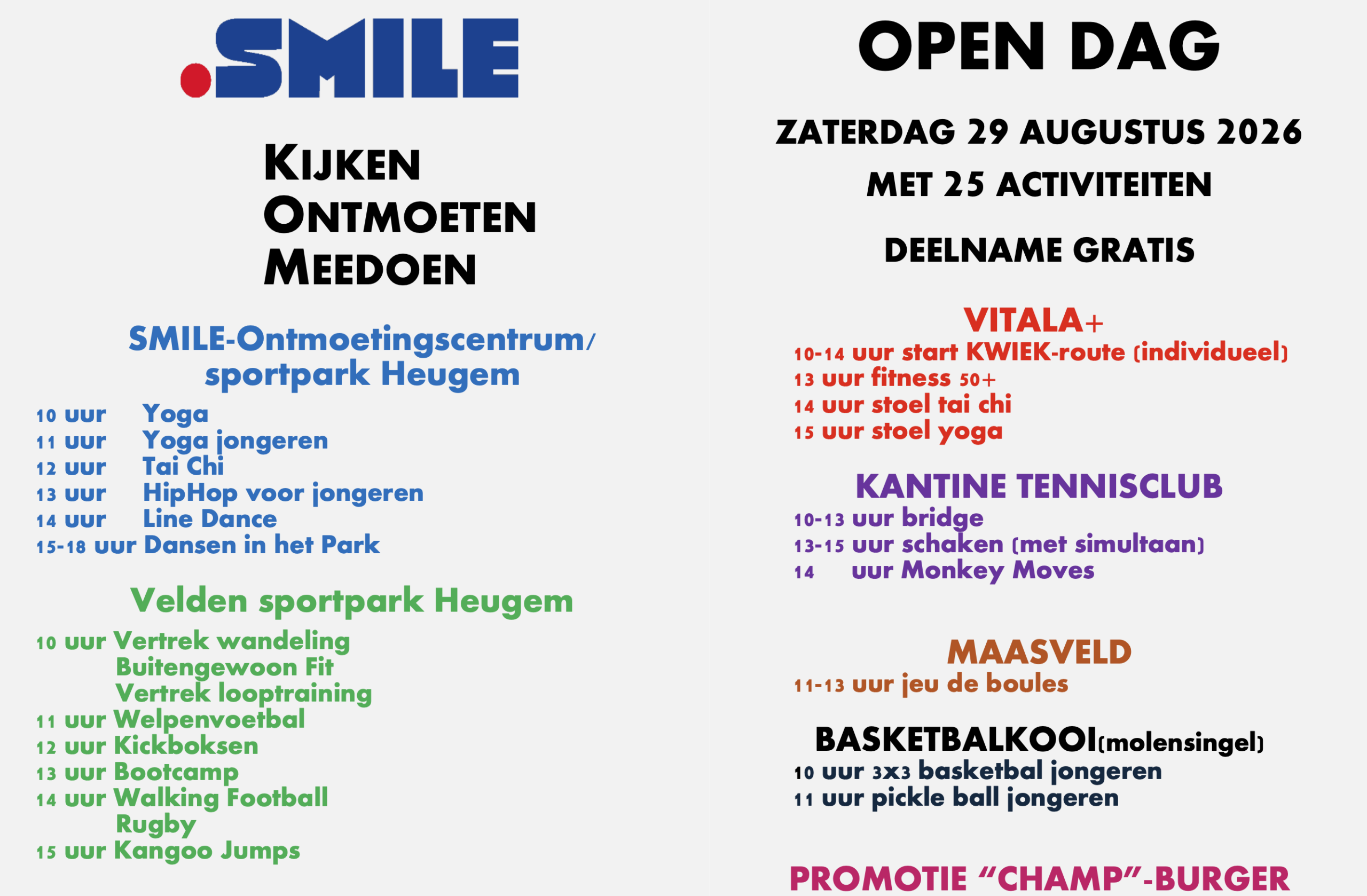 .SMILE

KIJKEN
ONTMOETEN
MEEDOEN

SMILE-Ontmoetingscentrum/ sportpark Heugem

10 uur Yoga
11 uur Yoga jongeren
12 uur Tai Chi
13 uur HipHop voor jongeren
14 uur Line Dance
15-18 uur Dansen in het Park

Velden sportpark Heugem

10 uur Vertrek wandeling
Buitengewoon Fit
Vertrek looptraining
11 uur Welpenvoetbal
12 uur Kickboksen
13 uur Bootcamp
14 uur Walking Football
Rugby
15 uur Kangoo Jumps

OPEN DAG

ZATERDAG 29 AUGUSTUS 2026
MET 25 ACTIVITEITEN

DEELNAME GRATIS

VITALA+
10-14 uur start KWIEK-route (individueel)
13 uur fitness 50+
14 uur stoel tai chi
15 uur stoel yoga

KANTINE TENNISCLUB
10-13 uur bridge
13-15 uur schaken (met simultaan)
14 uur Monkey Moves

MAASVELD
11-13 uur jeu de boules

BASKETBALKOOI(molensingel)
10 uur 3x3 basketbal jongeren
11 uur pickle ball jongeren

PROMOTIE “CHAMP”-BURGER